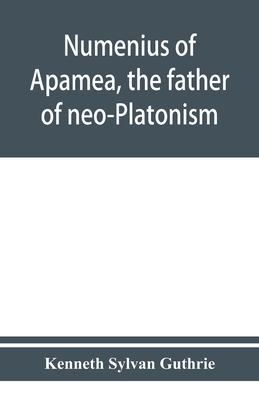 Numenius of Apamea, the father of neo-Platonism

Kenneth Sylvan Guthrie